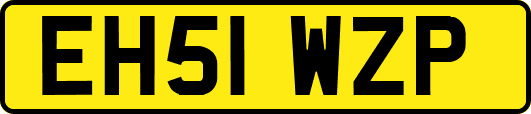 EH51 WZP